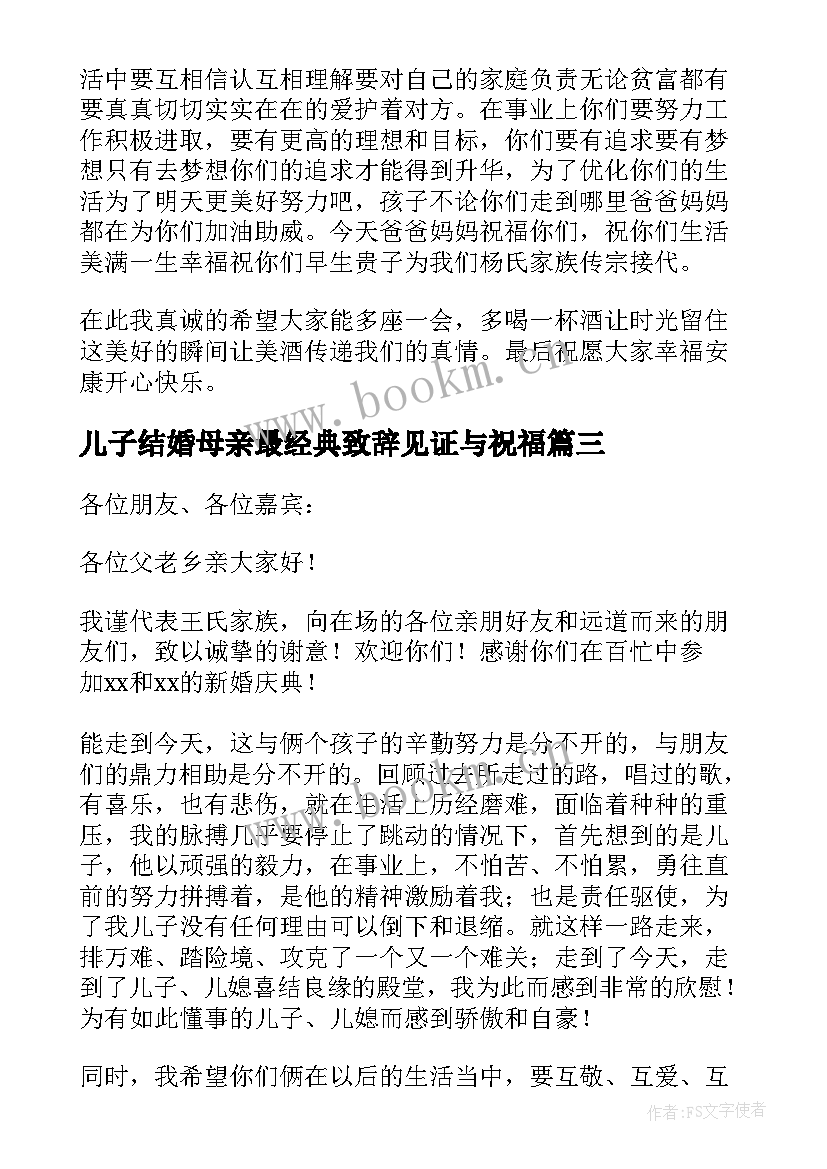 活中要互相信认互相理解要对自己的家庭负责无论贫富都有要真真切切实实在在的爱护着对方。在事业上你们要努力工作积极进取，要有更高的理想和目标，你们要有追求要有梦想只有去梦想你们的追求才能得到升华，为了优化你们的生活为了明天更美好努力吧，孩子不论你们走到哪里爸爸妈妈都在为你们加油助威。今天爸爸妈妈祝福你们，祝你们生活美满一生幸福祝你们早生贵子为我们杨氏家族传宗接代。

在此我真诚的希望大家能多座一会，多喝一杯酒让时光留住这美好的瞬间让美酒传递我们的真情。最后祝愿大家幸福安康开心快乐。

www.bookm.cn

儿子结婚母亲最经典致辞见证与祝福篇三

各位朋友、各位嘉宾：

各位父老乡亲大家好！

我谨代表王氏家族，向在场的各位亲朋好友和远道而来的朋友们，致以诚挚的谢意！欢迎你们！感谢你们在百忙中参加xx和xx的新婚庆典！

能走到今天，这与俩个孩子的辛勤努力是分不开的，与朋友们的鼎力相助是分不开的。回顾过去所走过的路，唱过的歌，有喜乐，也有悲伤，就在生活上历经磨难，面临着种种的重压，我的脉搏几乎要停止了跳动的情况下，首先想到的是儿子，他以顽强的毅力，在事业上，不怕苦、不怕累，勇往直前的努力拼搏着，是他的精神激励着我；也是责任驱使，为了我儿子没有任何理由可以倒下和退缩。就这样一路走来，排万难、踏险境、攻克了一个又一个难关；走到了今天，走到了儿子、儿媳喜结良缘的殿堂，我为此而感到非常的欣慰！为有如此懂事的儿子、儿媳而感到骄傲和自豪！

同时，我希望你们俩在以后的生活当中，要互敬、互爱、互

作者：FS文字使者